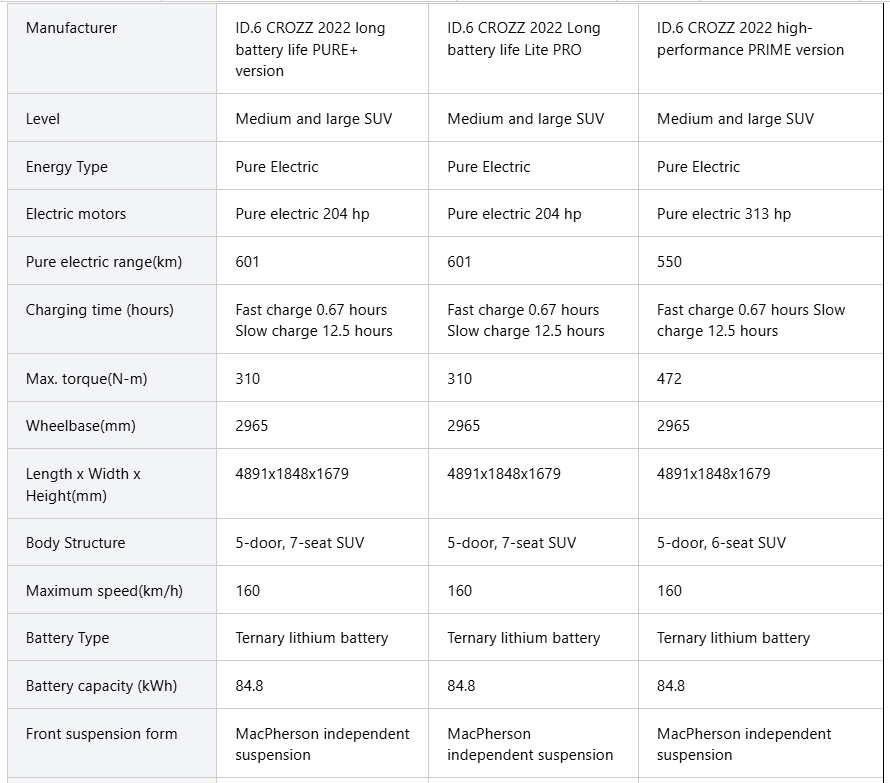 | Manufacturer | ID.6 CROZZ 2022 long battery life PURE+ version | ID.6 CROZZ 2022 Long battery life Lite PRO | ID.6 CROZZ 2022 high-performance PRIME version |
|---|---|---|---|
| Level | Medium and large SUV | Medium and large SUV | Medium and large SUV |
| Energy Type | Pure Electric | Pure Electric | Pure Electric |
| Electric motors | Pure electric 204 hp | Pure electric 204 hp | Pure electric 313 hp |
| Pure electric range(km) | 601 | 601 | 550 |
| Charging time (hours) | Fast charge 0.67 hours Slow charge 12.5 hours | Fast charge 0.67 hours Slow charge 12.5 hours | Fast charge 0.67 hours Slow charge 12.5 hours |
| Max. torque(N-m) | 310 | 310 | 472 |
| Wheelbase(mm) | 2965 | 2965 | 2965 |
| Length x Width x Height(mm) | 4891x1848x1679 | 4891x1848x1679 | 4891x1848x1679 |
| Body Structure | 5-door, 7-seat SUV | 5-door, 7-seat SUV | 5-door, 6-seat SUV |
| Maximum speed(km/h) | 160 | 160 | 160 |
| Battery Type | Ternary lithium battery | Ternary lithium battery | Ternary lithium battery |
| Battery capacity (kWh) | 84.8 | 84.8 | 84.8 |
| Front suspension form | MacPherson independent suspension | MacPherson independent suspension | MacPherson independent suspension |